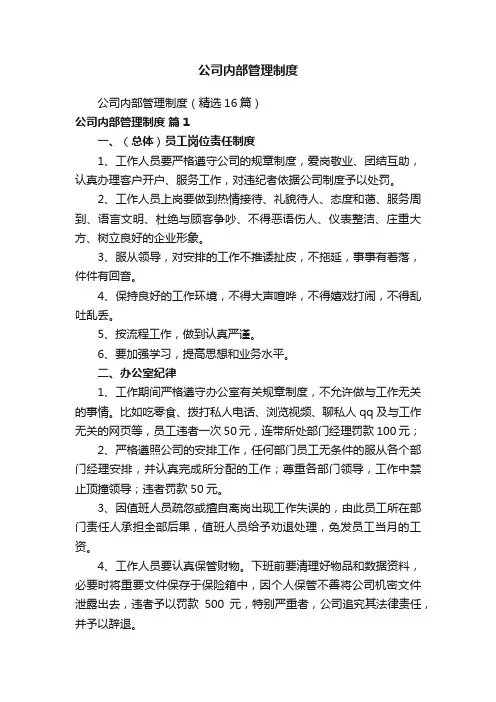 公司内部管理制度

公司内部管理制度（精选16篇）

公司内部管理制度 篇1

一、（总体）员工岗位责任制度

1、工作人员要严格遵守公司的规章制度，爱岗敬业、团结互助，认真办理客户开户、服务工作，对违纪者依据公司制度予以处罚。

2、工作人员上岗要做到热情接待、礼貌待人、态度和蔼、服务周到、语言文明、杜绝与顾客争吵、不得恶语伤人、仪表整洁、庄重大方、树立良好的企业形象。

3、服从领导，对安排的工作不推诿扯皮，不拖延，事事有着落，件件有回音。

4、保持良好的工作环境，不得大声喧哗，不得嬉戏打闹，不得乱吐乱丢。

5、按流程工作，做到认真严谨。

6、要加强学习，提高思想和业务水平。

二、办公室纪律

1、工作期间严格遵守办公室有关规章制度，不允许做与工作无关的事情。比如吃零食、拨打私人电话、浏览视频、聊私人qq及与工作无关的网页等，员工违者一次50元，连带所处部门经理罚款100元；

2、严格遵照公司的安排工作，任何部门员工无条件的服从各个部门经理安排，并认真完成所分配的工作；尊重各部门领导，工作中禁止顶撞领导；违者罚款50元。

3、因值班人员疏忽或擅自离岗出现工作失误的，由此员工所在部门责任人承担全部后果，值班人员给予劝退处理，免发员工当月的工资。

4、工作人员要认真保管财物。下班前要清理好物品和数据资料，必要时将重要文件保存于保险箱中，因个人保管不善将公司机密文件泄露出去，违者予以罚款 500 元，特别严重者，公司追究其法律责任，并予以辞退。